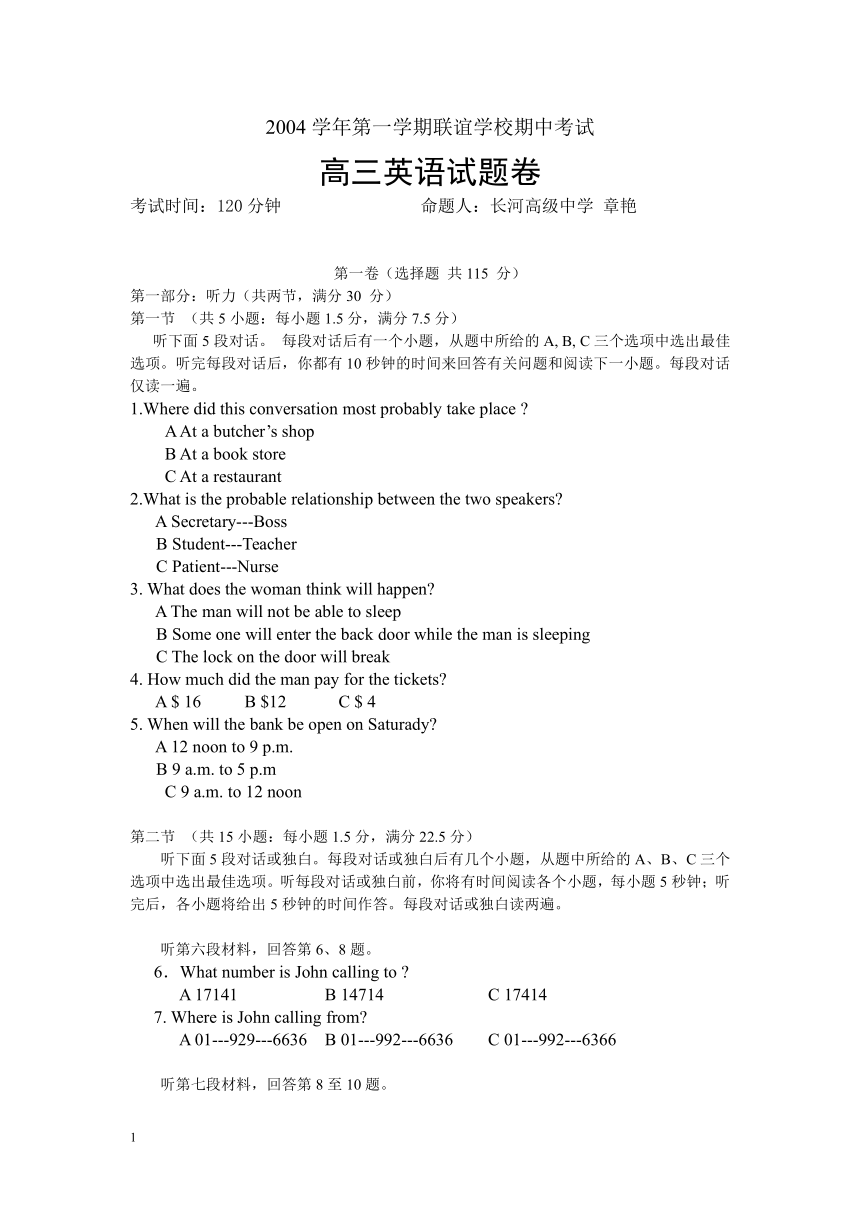 2004 学年第一学期联谊学校期中考试

高三英语试题卷

考试时间：120 分钟　　命题人：长河高级中学 章艳

第一卷（选择题 共 115 分）

第一部分：听力（共两节，满分 30 分）

第一节 （共 5 小题；每小题 1.5 分，满分 7.5 分）

听下面 5 段对话。 每段对话后有一个小题，从题中所给的 A, B, C 三个选项中选出最佳选项。听完每段对话后，你都有 10 秒钟的时间来回答有关问题和阅读下一小题。每段对话仅读一遍。

1.Where did this conversation most probably take place ?

A At a butcher’s shop

B At a book store

C At a restaurant

2.What is the probable relationship between the two speakers?

A Secretary---Boss

B Student---Teacher

C Patient---Nurse

3. What does the woman think will happen?

A The man will not be able to sleep

B Some one will enter the back door while the man is sleeping

C The lock on the door will break

4. How much did the man pay for the tickets?

A $ 16　　B $12　　C $ 4

5. When will the bank be open on Saturday?

A 12 noon to 9 p.m.

B 9 a.m. to 5 p.m

C 9 a.m. to 12 noon

第二节 （共 15 小题：每小题 1.5 分，满分 22.5 分）

听下面 5 段对话或独白。每段对话或独白后有几个小题，从题中所给的 A、B、C 三个选项中选出最佳选项。听每段对话或独白前，你将有时间阅读各个小题，每小题 5 秒钟；听完后，各小题将给出 5 秒钟的时间作答。每段对话或独白读两遍。

听第六段材料，回答第 6、8 题。

6．What number is John calling to ?

A 17141　　B 14714　　C 17414

7. Where is John calling from?

A 01---929---6636　B 01---992---6636　C 01---992---6366

听第七段材料，回答第 8 至 10 题。

1